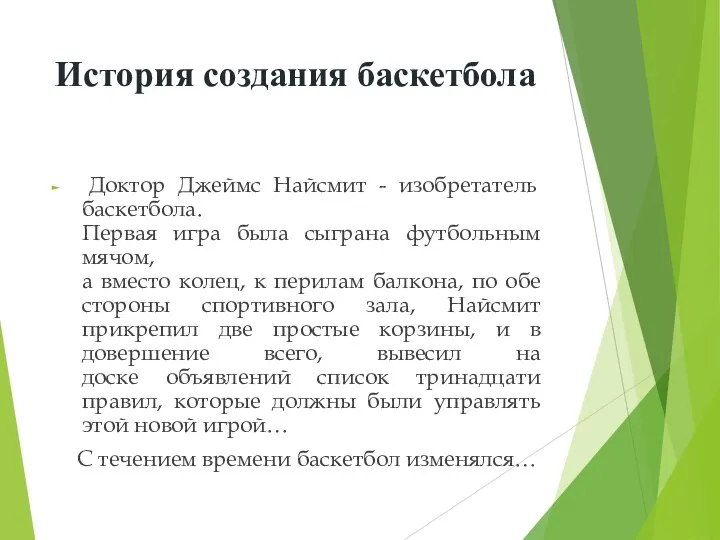 История создания баскетбола

Доктор Джеймс Найсмит - изобретатель баскетбола.
Первая игра была сыграна футбольным мячом,
а вместо колец, к перилам балкона, по обе стороны спортивного зала, Найсмит прикрепил две простые корзины, и в довершение всего, вывесил на доске объявлений список тринадцати правил, которые должны были управлять этой новой игрой…

С течением времени баскетбол изменялся…